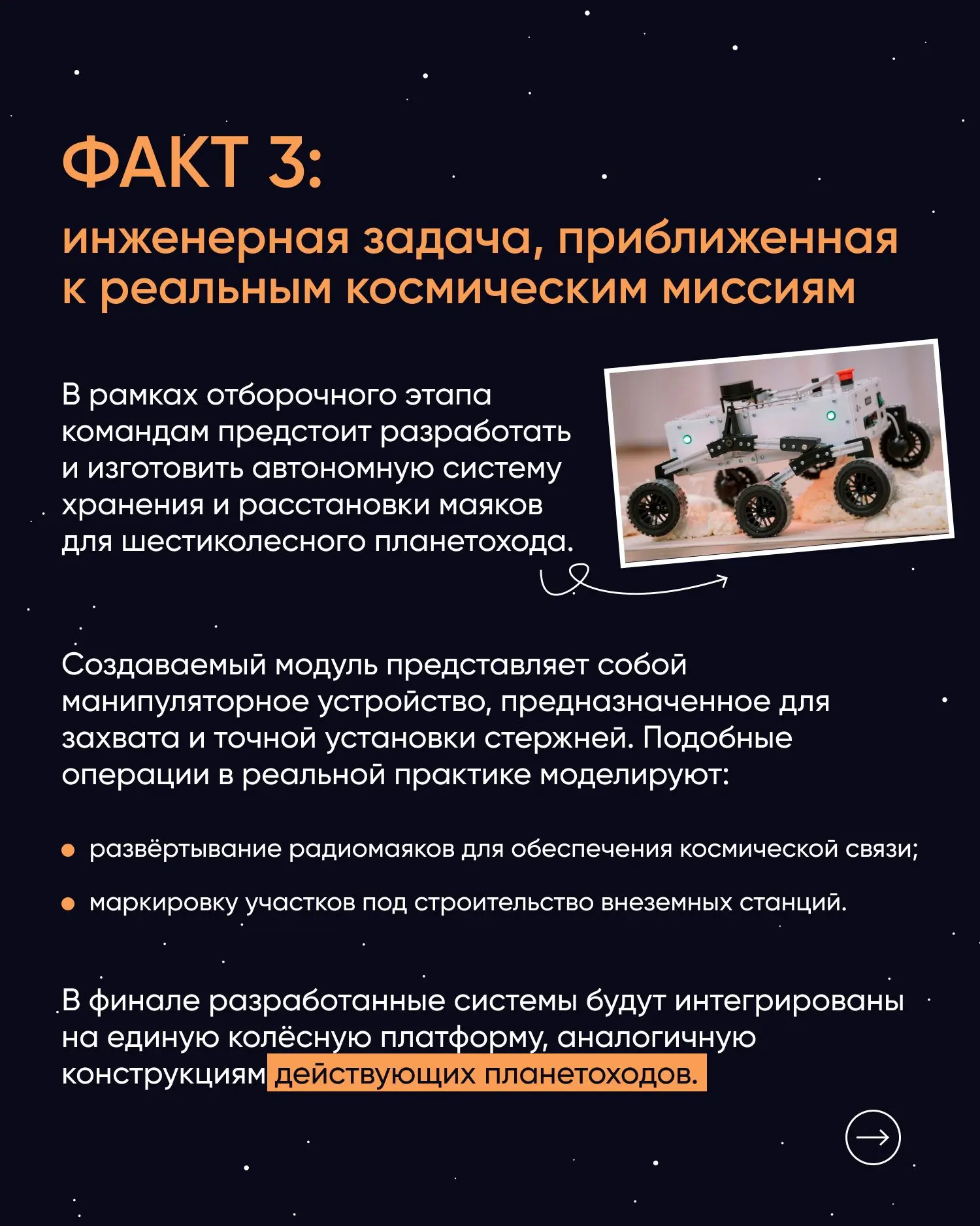 ФАКТ 3:
инженерная задача, приближенная к реальным космическим миссиям

В рамках отборочного этапа командам предстоит разработать и изготовить автономную систему хранения и расстановки маяков для шестиколесного планетохода.

Создаваемый модуль представляет собой манипуляторное устройство, предназначенное для захвата и точной установки стержней. Подобные операции в реальной практике моделируют:

развёртывание радиомаяков для обеспечения космической связи;

маркировку участков под строительство внеземных станций.

В финале разработанные системы будут интегрированы на единую колёсную платформу, аналогичную конструкциям действующих планетоходов.